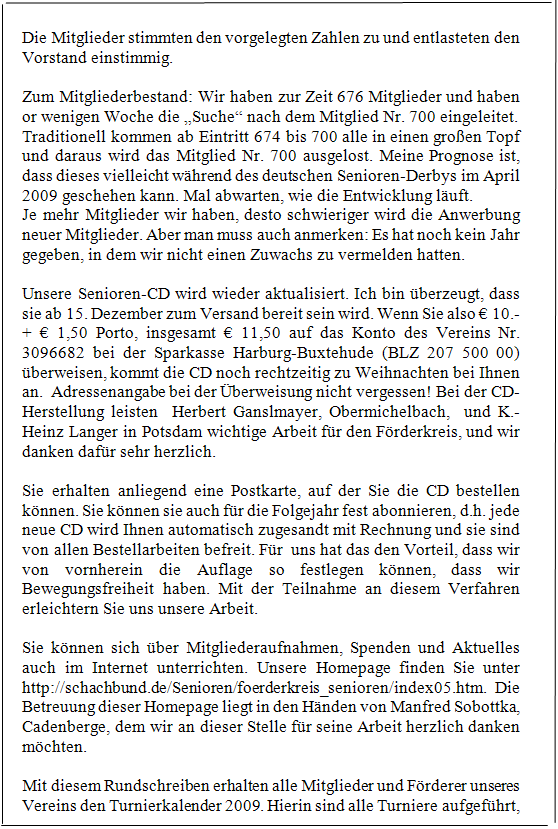 Die Mitglieder stimmten den vorgelegten Zahlen zu und entlasteten den Vorstand einstimmig.

Zum Mitgliederbestand: Wir haben zur Zeit 676 Mitglieder und haben or wenigen Woche die „Suche“ nach dem Mitglied Nr. 700 eingeleitet. Traditionell kommen ab Eintritt 674 bis 700 alle in einen großen Topf und daraus wird das Mitglied Nr. 700 ausgelost. Meine Prognose ist, dass dieses vielleicht während des deutschen Senioren-Derbys im April 2009 geschehen kann. Mal abwarten, wie die Entwicklung läuft.
Je mehr Mitglieder wir haben, desto schwieriger wird die Anwerbung neuer Mitglieder. Aber man muss auch anmerken: Es hat noch kein Jahr gegeben, in dem wir nicht einen Zuwachs zu vermelden hatten.

Unsere Senioren-CD wird wieder aktualisiert. Ich bin überzeugt, dass sie ab 15. Dezember zum Versand bereit sein wird. Wenn Sie also € 10.- + € 1,50 Porto, insgesamt € 11,50 auf das Konto des Vereins Nr. 3096682 bei der Sparkasse Harburg-Buxtehude (BLZ 207 500 00) überweisen, kommt die CD noch rechtzeitig zu Weihnachten bei Ihnen an. Adressenangabe bei der Überweisung nicht vergessen! Bei der CD-Herstellung leisten Herbert Ganslmayer, Obermichelbach, und K.-Heinz Langer in Potsdam wichtige Arbeit für den Förderkreis, und wir danken dafür sehr herzlich.

Sie erhalten anliegend eine Postkarte, auf der Sie die CD bestellen können. Sie können sie auch für die Folgejahr fest abonnieren, d.h. jede neue CD wird Ihnen automatisch zugesandt mit Rechnung und sie sind von allen Bestellarbeiten befreit. Für uns hat das den Vorteil, dass wir von vornherein die Auflage so festlegen können, dass wir Bewegungsfreiheit haben. Mit der Teilnahme an diesem Verfahren erleichtern Sie uns unsere Arbeit.

Sie können sich über Mitgliederaufnahmen, Spenden und Aktuelles auch im Internet unterrichten. Unsere Homepage finden Sie unter http://schachbund.de/Senioren/foerderkreis_senioren/index05.htm. Die Betreuung dieser Homepage liegt in den Händen von Manfred Sobottka, Cadenberge, dem wir an dieser Stelle für seine Arbeit herzlich danken möchten.

Mit diesem Rundschreiben erhalten alle Mitglieder und Förderer unseres Vereins den Turnierkalender 2009. Hierin sind alle Turniere aufgeführt,